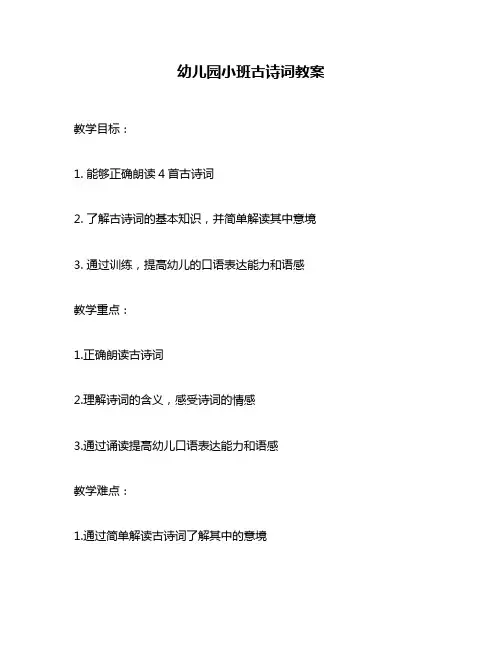 幼儿园小班古诗词教案

教学目标：

1. 能够正确朗读 4 首古诗词

2. 了解古诗词的基本知识，并简单解读其中意境

3. 通过训练，提高幼儿的口语表达能力和语感

教学重点：

1.正确朗读古诗词

2.理解诗词的含义，感受诗词的情感

3.通过诵读提高幼儿口语表达能力和语感

教学难点：

1.通过简单解读古诗词了解其中的意境